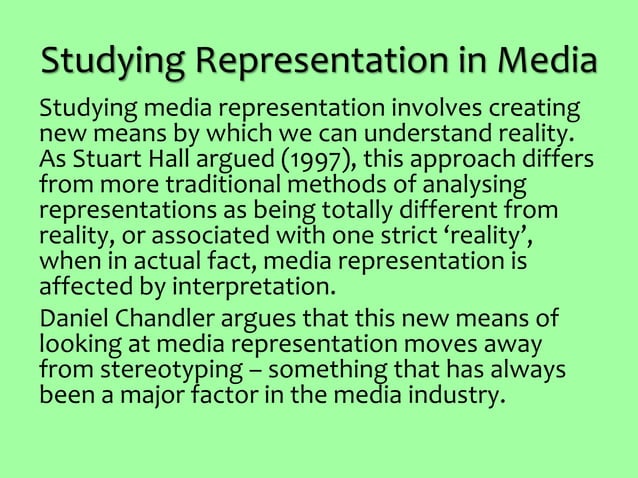 Studying Representation in Media

Studying media representation involves creating new means by which we can understand reality. As Stuart Hall argued (1997), this approach differs from more traditional methods of analysing representations as being totally different from reality, or associated with one strict ‘reality’, when in actual fact, media representation is affected by interpretation.

Daniel Chandler argues that this new means of looking at media representation moves away from stereotyping – something that has always been a major factor in the media industry.